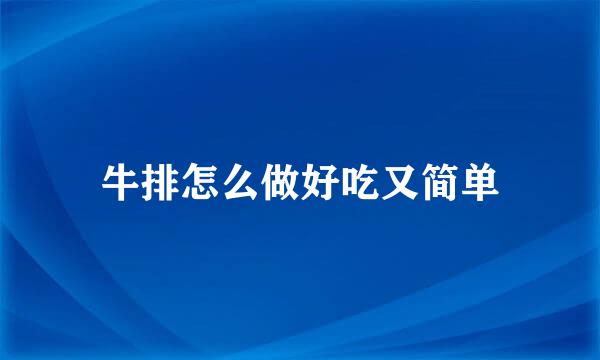 牛排怎么做好吃又简单